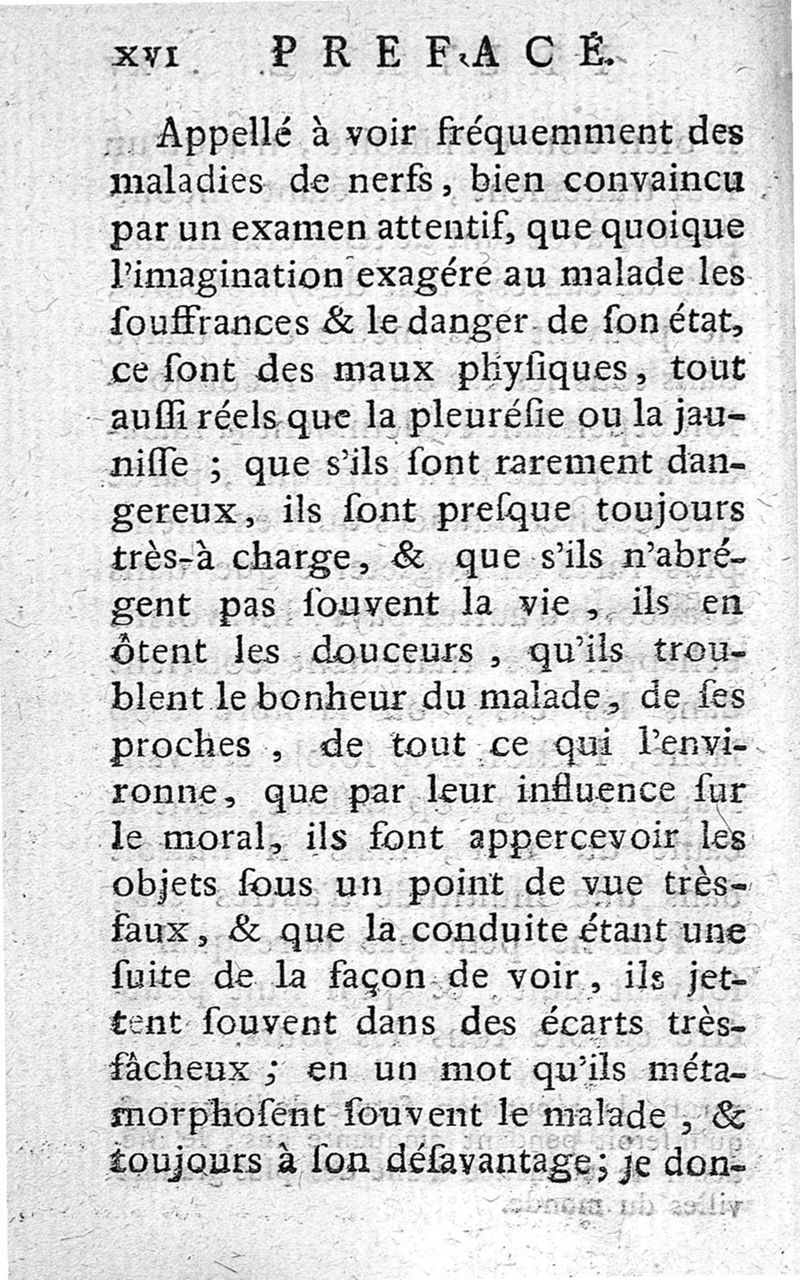 xvi PREFACE.

Appellé à voir fréquemment des maladies de nerfs, bien convaincu par un examen attentif, que quoique l'imagination exagére au malade les souffrances & le danger de son état, ce sont des maux physiques, tout aussi réels que la pleurésie ou la jaunisse ; que s'ils sont rarement dangereux, ils sont presque toujours très-à charge, & que s'ils n'abrégent pas souvent la vie, ils en ôtent les douceurs, qu'ils troublent le bonheur du malade, de ses proches, de tout ce qui l'environne, que par leur influence sur le moral, ils font appercevoir les objets sous un point de vue très-faux, & que la conduite étant une suite de la façon de voir, ils jettent souvent dans des écarts très-fâcheux ; en un mot qu'ils métamorphosent souvent le malade, & toujours à son désavantage; je don-